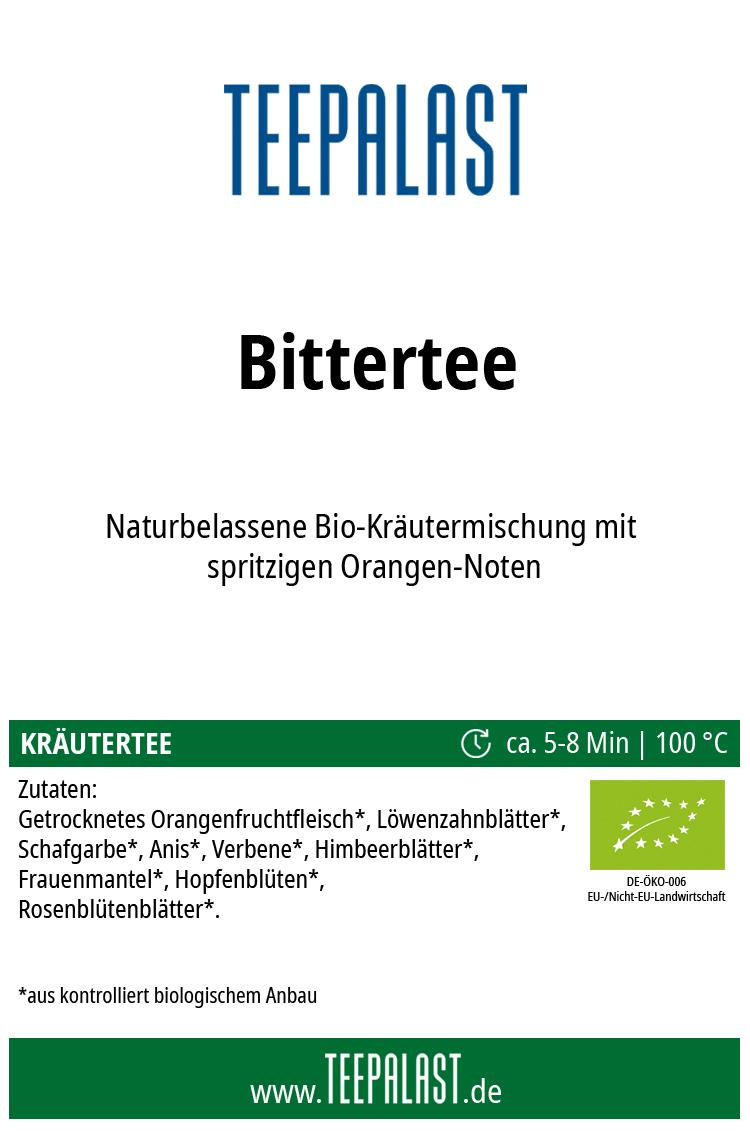 TEEPALAST

Bittertee

Naturbelassene Bio-Kräutermischung mit spritzigen Orangen-Noten

KRÄUTERTEE

ca. 5-8 Min | 100 °C

Zutaten:
Getrocknetes Orangenfruchtfleisch*, Löwenzahnblätter*, Schafgarbe*, Anis*, Verbene*, Himbeerblätter*, Frauenmantel*, Hopfenblüten*, Rosenblütenblätter*.

DE-ÖKO-006
EU-/Nicht-EU-Landwirtschaft

*aus kontrolliert biologischem Anbau

www.TEEPALAST.de